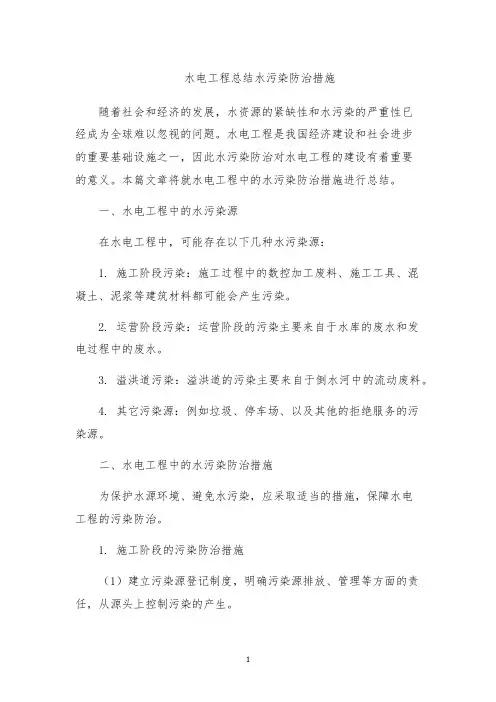 水电工程总结水污染防治措施

随着社会和经济的发展，水资源的紧缺性和水污染的严重性已经成为全球难以忽视的问题。水电工程是我国经济建设和社会进步的重要基础设施之一，因此水污染防治对水电工程的建设有着重要的意义。本篇文章将就水电工程中的水污染防治措施进行总结。

一、水电工程中的水污染源

在水电工程中，可能存在以下几种水污染源：

1. 施工阶段污染：施工过程中的数控加工废料、施工工具、混凝土、泥浆等建筑材料都可能会产生污染。

2. 运营阶段污染：运营阶段的污染主要来自于水库的废水和发电过程中的废水。

3. 溢洪道污染：溢洪道的污染主要来自于倒水河中的流动废料。

4. 其它污染源：例如垃圾、停车场、以及其他的拒绝服务的污染源。

二、水电工程中的水污染防治措施

为保护水源环境、避免水污染，应采取适当的措施，保障水电工程的污染防治。

1. 施工阶段的污染防治措施

（1）建立污染源登记制度，明确污染源排放、管理等方面的责任，从源头上控制污染的产生。

1